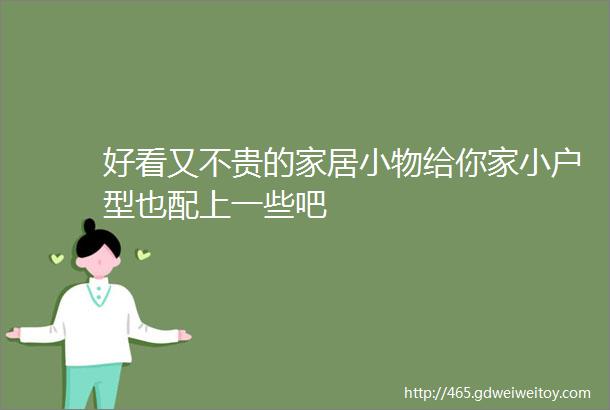 好看又不贵的家居小物给你家小户型也配上一些吧

http://465.gdweiweitoy.com